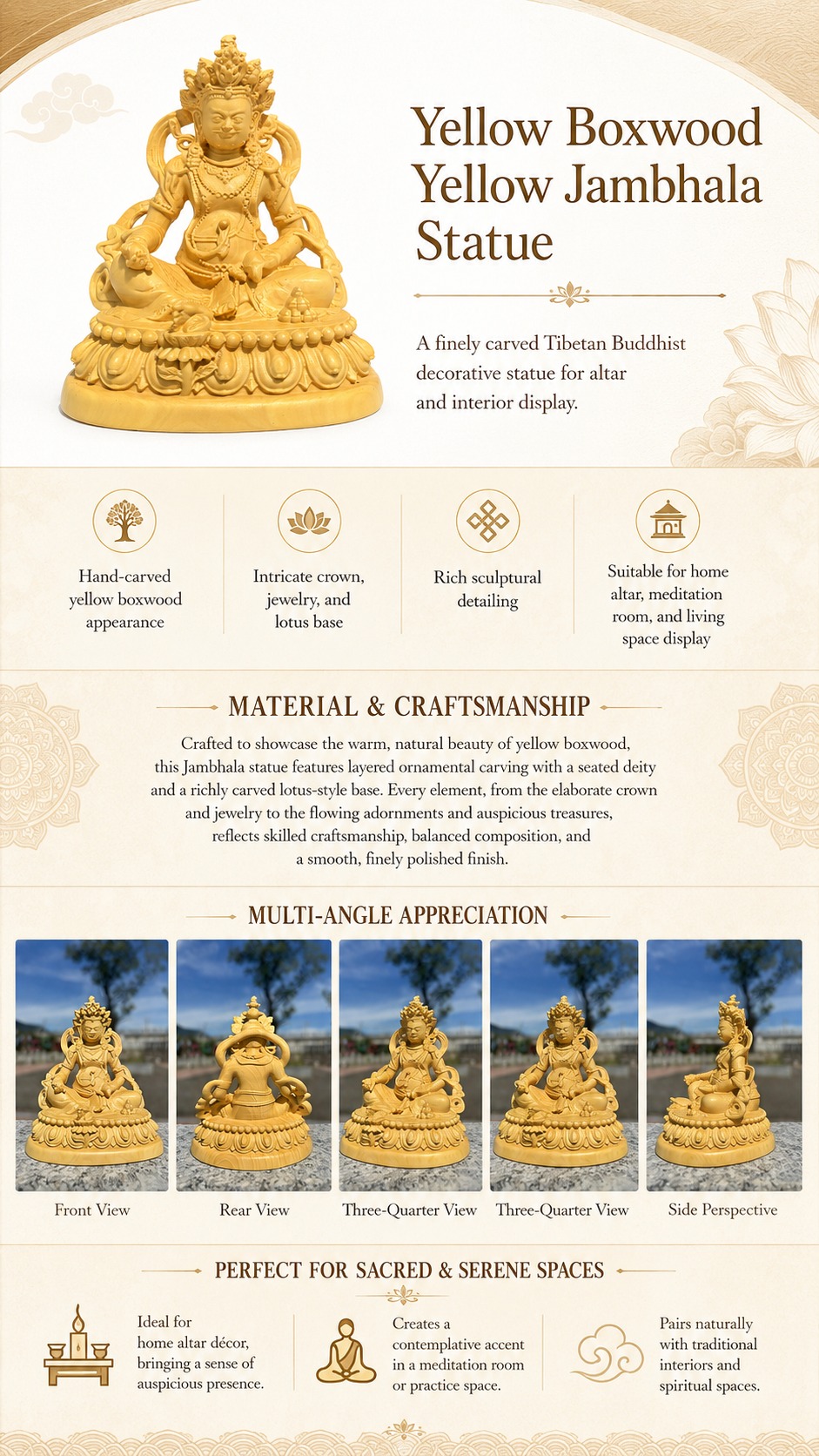 Yellow Boxwood Yellow Jambhala Statue

A finely carved Tibetan Buddhist decorative statue for altar and interior display.

Hand-carved yellow boxwood appearance

Intricate crown, jewelry, and lotus base

Rich sculptural detailing

Suitable for home altar, meditation room, and living space display

MATERIAL & CRAFTSMANSHIP

Crafted to showcase the warm, natural beauty of yellow boxwood, this Jambhala statue features layered ornamental carving with a seated deity and a richly carved lotus-style base. Every element, from the elaborate crown and jewelry to the flowing adornments and auspicious treasures, reflects skilled craftsmanship, balanced composition, and a smooth, finely polished finish.

MULTI-ANGLE APPRECIATION

Front View

Rear View

Three-Quarter View

Three-Quarter View

Side Perspective

PERFECT FOR SACRED & SERENE SPACES

Ideal for home altar décor, bringing a sense of auspicious presence.

Creates a contemplative accent in a meditation room or practice space.

Pairs naturally with traditional interiors and spiritual spaces.